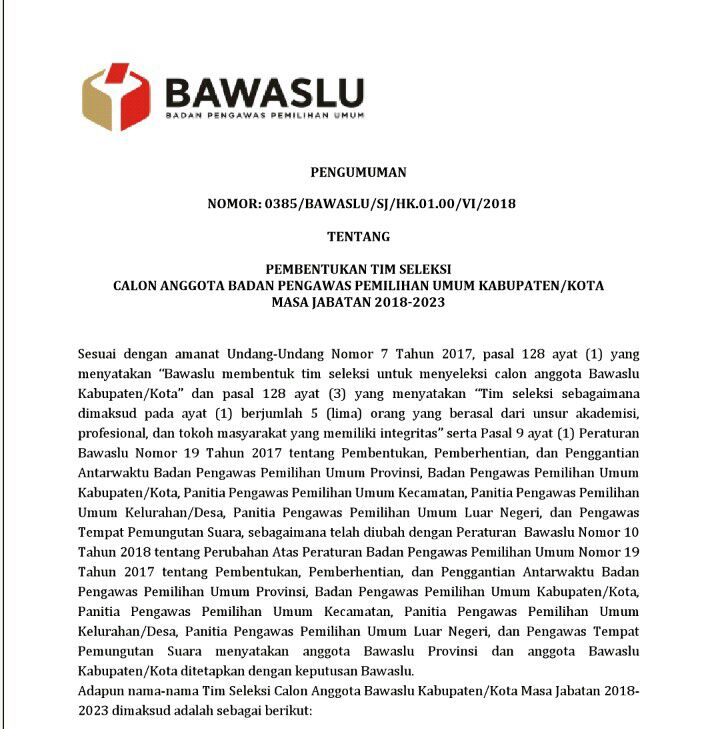 BAWASLU
BADAN PENGAWAS PEMILIHAN UMUM

PENGUMUMAN

NOMOR: 0385/BAWASLU/SJ/HK.01.00/VI/2018

TENTANG

PEMBENTUKAN TIM SELEKSI
CALON ANGGOTA BADAN PENGAWAS PEMILIHAN UMUM KABUPATEN/KOTA
MASA JABATAN 2018-2023

Sesuai dengan amanat Undang-Undang Nomor 7 Tahun 2017, pasal 128 ayat (1) yang menyatakan "Bawaslu membentuk tim seleksi untuk menyeleksi calon anggota Bawaslu Kabupaten/Kota" dan pasal 128 ayat (3) yang menyatakan "Tim seleksi sebagaimana dimaksud pada ayat (1) berjumlah 5 (lima) orang yang berasal dari unsur akademisi, profesional, dan tokoh masyarakat yang memiliki integritas" serta Pasal 9 ayat (1) Peraturan Bawaslu Nomor 19 Tahun 2017 tentang Pembentukan, Pemberhentian, dan Penggantian Antarwaktu Badan Pengawas Pemilihan Umum Provinsi, Badan Pengawas Pemilihan Umum Kabupaten/Kota, Panitia Pengawas Pemilihan Umum Kecamatan, Panitia Pengawas Pemilihan Umum Kelurahan/Desa, Panitia Pengawas Pemilihan Umum Luar Negeri, dan Pengawas Tempat Pemungutan Suara, sebagaimana telah diubah dengan Peraturan Bawaslu Nomor 10 Tahun 2018 tentang Perubahan Atas Peraturan Badan Pengawas Pemilihan Umum Nomor 19 Tahun 2017 tentang Pembentukan, Pemberhentian, dan Penggantian Antarwaktu Badan Pengawas Pemilihan Umum Provinsi, Badan Pengawas Pemilihan Umum Kabupaten/Kota, Panitia Pengawas Pemilihan Umum Kecamatan, Panitia Pengawas Pemilihan Umum Kelurahan/Desa, Panitia Pengawas Pemilihan Umum Luar Negeri, dan Pengawas Tempat Pemungutan Suara menyatakan anggota Bawaslu Provinsi dan anggota Bawaslu Kabupaten/Kota ditetapkan dengan keputusan Bawaslu.

Adapun nama-nama Tim Seleksi Calon Anggota Bawaslu Kabupaten/Kota Masa Jabatan 2018-2023 dimaksud adalah sebagai berikut: